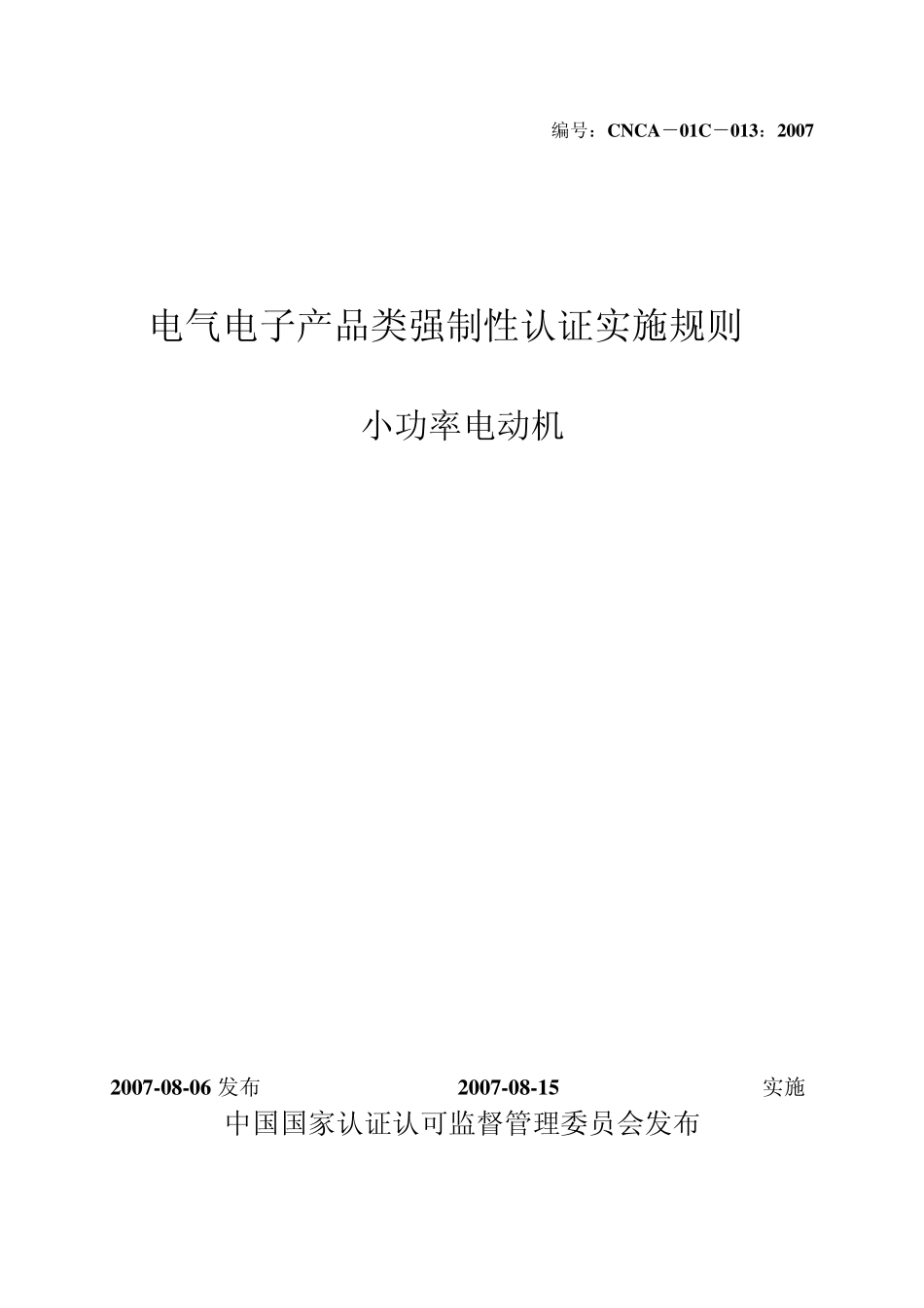 编号：CNCA－01C－013：2007

电气电子产品类强制性认证实施规则

小功率电动机

2007-08-06 发布 2007-08-15 实施

中国国家认证认可监督管理委员会发布